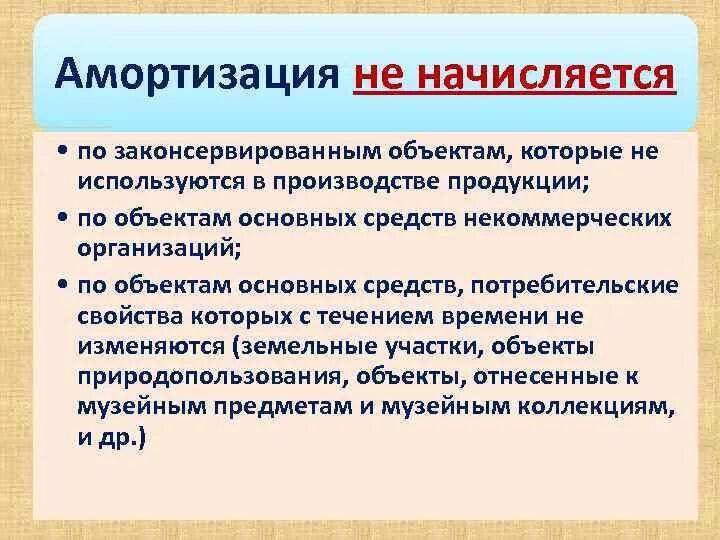 Амортизация не начисляется

• по законсервированным объектам, которые не используются в производстве продукции;

• по объектам основных средств некоммерческих организаций;

• по объектам основных средств, потребительские свойства которых с течением времени не изменяются (земельные участки, объекты природопользования, объекты, отнесенные к музейным предметам и музейным коллекциям, и др.)